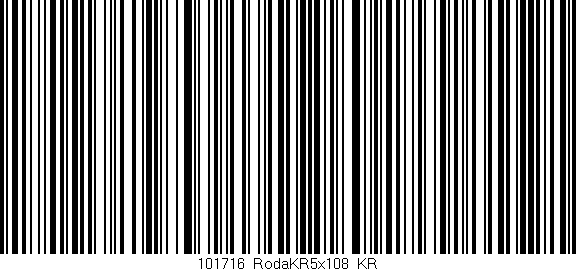 101716 RodaKR5x108 KR